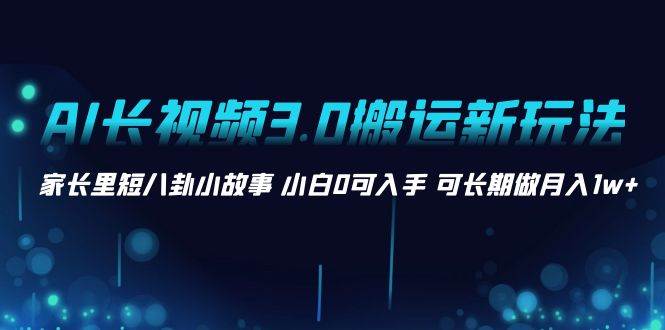 AI长视频3.0搬运新玩法

家长里短八卦小故事 小白0可入手 可长期做月入1w+